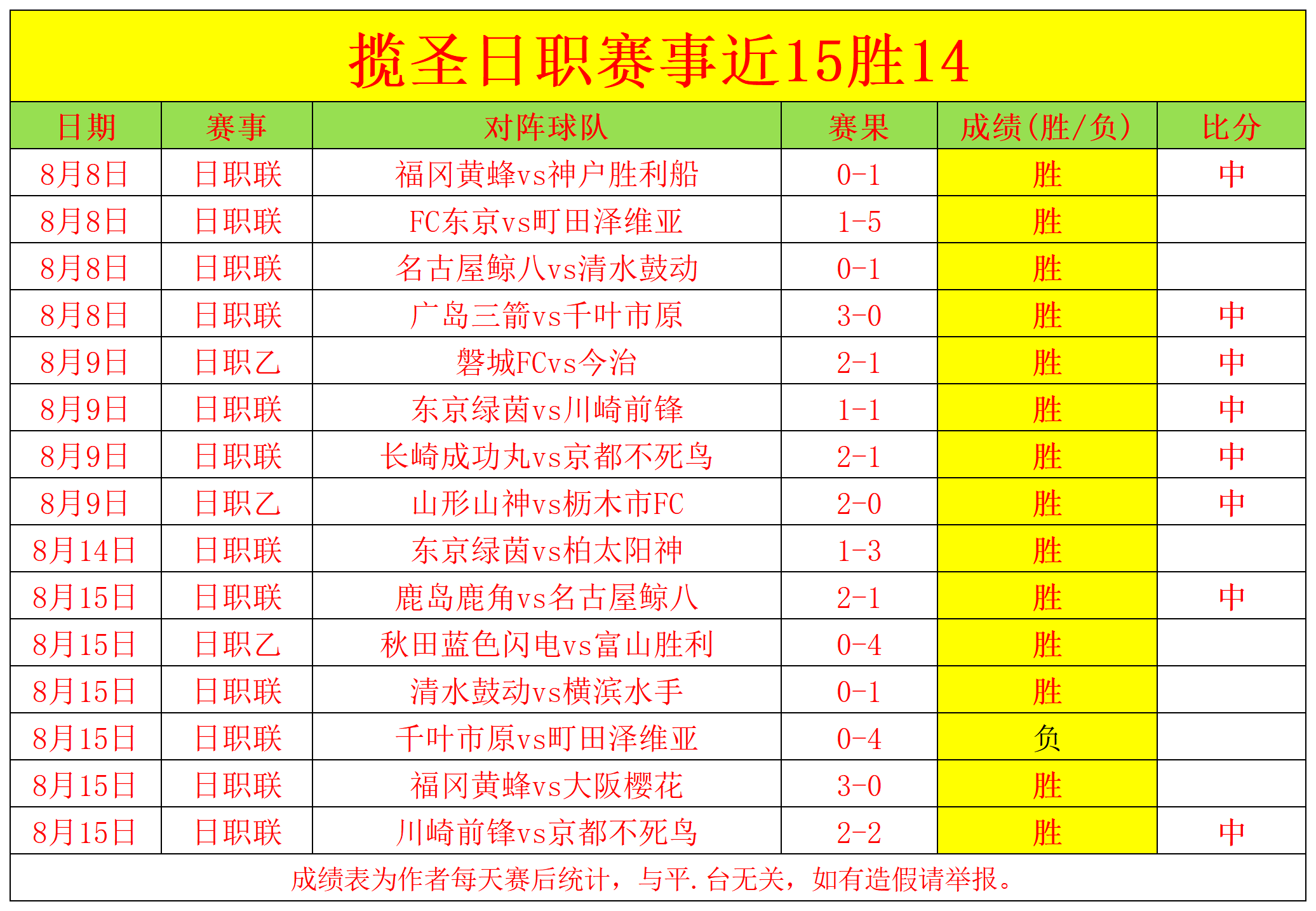 揽圣日职赛事近15胜14

| 日期 | 赛事 | 对阵球队 | 赛果 | 成绩(胜/负) | 比分 |
|---|---|---|---|---|---|
| 8月8日 | 日职联 | 福冈黄蜂vs神户胜利船 | 0-1 | 胜 | 中 |
| 8月8日 | 日职联 | FC东京vs町田泽维亚 | 1-5 | 胜 | |
| 8月8日 | 日职联 | 名古屋鲸八vs清水鼓动 | 0-1 | 胜 | |
| 8月8日 | 日职联 | 广岛三箭vs千叶市原 | 3-0 | 胜 | 中 |
| 8月9日 | 日职乙 | 磐城FCvs今治 | 2-1 | 胜 | 中 |
| 8月9日 | 日职联 | 东京绿茵vs川崎前锋 | 1-1 | 胜 | 中 |
| 8月9日 | 日职联 | 长崎成功丸vs京都不死鸟 | 2-1 | 胜 | 中 |
| 8月9日 | 日职乙 | 山形山神vs枥木市FC | 2-0 | 胜 | 中 |
| 8月14日 | 日职联 | 东京绿茵vs柏太阳神 | 1-3 | 胜 | |
| 8月15日 | 日职联 | 鹿岛鹿角vs名古屋鲸八 | 2-1 | 胜 | 中 |
| 8月15日 | 日职乙 | 秋田蓝色闪电vs富山胜利 | 0-4 | 胜 | |
| 8月15日 | 日职联 | 清水鼓动vs横滨水手 | 0-1 | 胜 | |
| 8月15日 | 日职联 | 千叶市原vs町田泽维亚 | 0-4 | 负 | |
| 8月15日 | 日职联 | 福冈黄蜂vs大阪樱花 | 3-0 | 胜 | |
| 8月15日 | 日职联 | 川崎前锋vs京都不死鸟 | 2-2 | 胜 | 中 |

成绩表为作者每天赛后统计，与平.台无关，如有造假请举报。